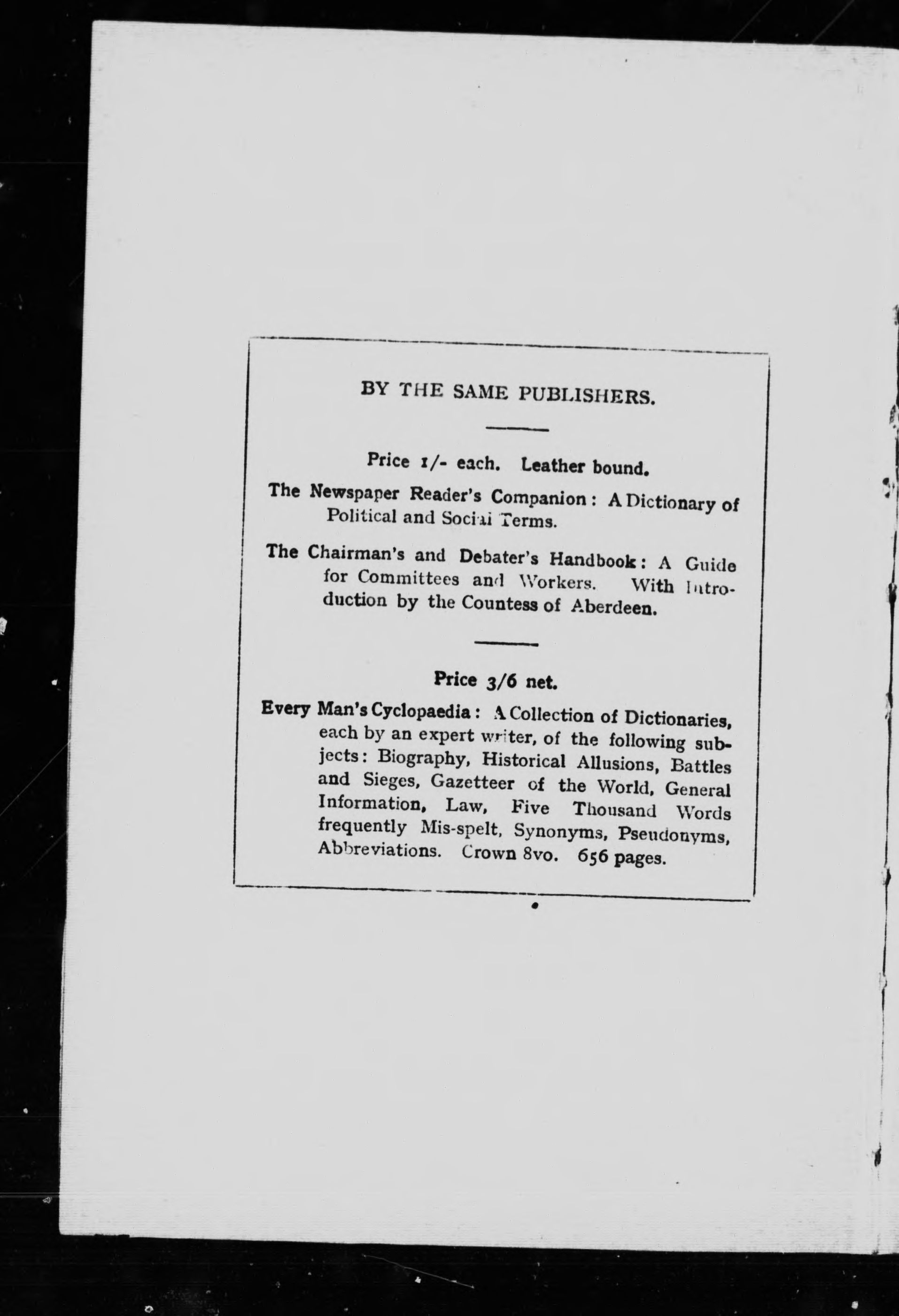 BY THE SAME PUBLISHERS.

Price 1/- each. Leather bound.

The Newspaper Reader's Companion: A Dictionary of Political and Social Terms.

The Chairman's and Debater's Handbook: A Guide for Committees and Workers. With Introduction by the Countess of Aberdeen.

Price 3/6 net.

Every Man's Cyclopaedia: A Collection of Dictionaries, each by an expert writer, of the following subjects: Biography, Historical Allusions, Battles and Sieges, Gazetteer of the World, General Information, Law, Five Thousand Words frequently Mis-spelt, Synonyms, Pseudonyms, Abbreviations. Crown 8vo. 656 pages.